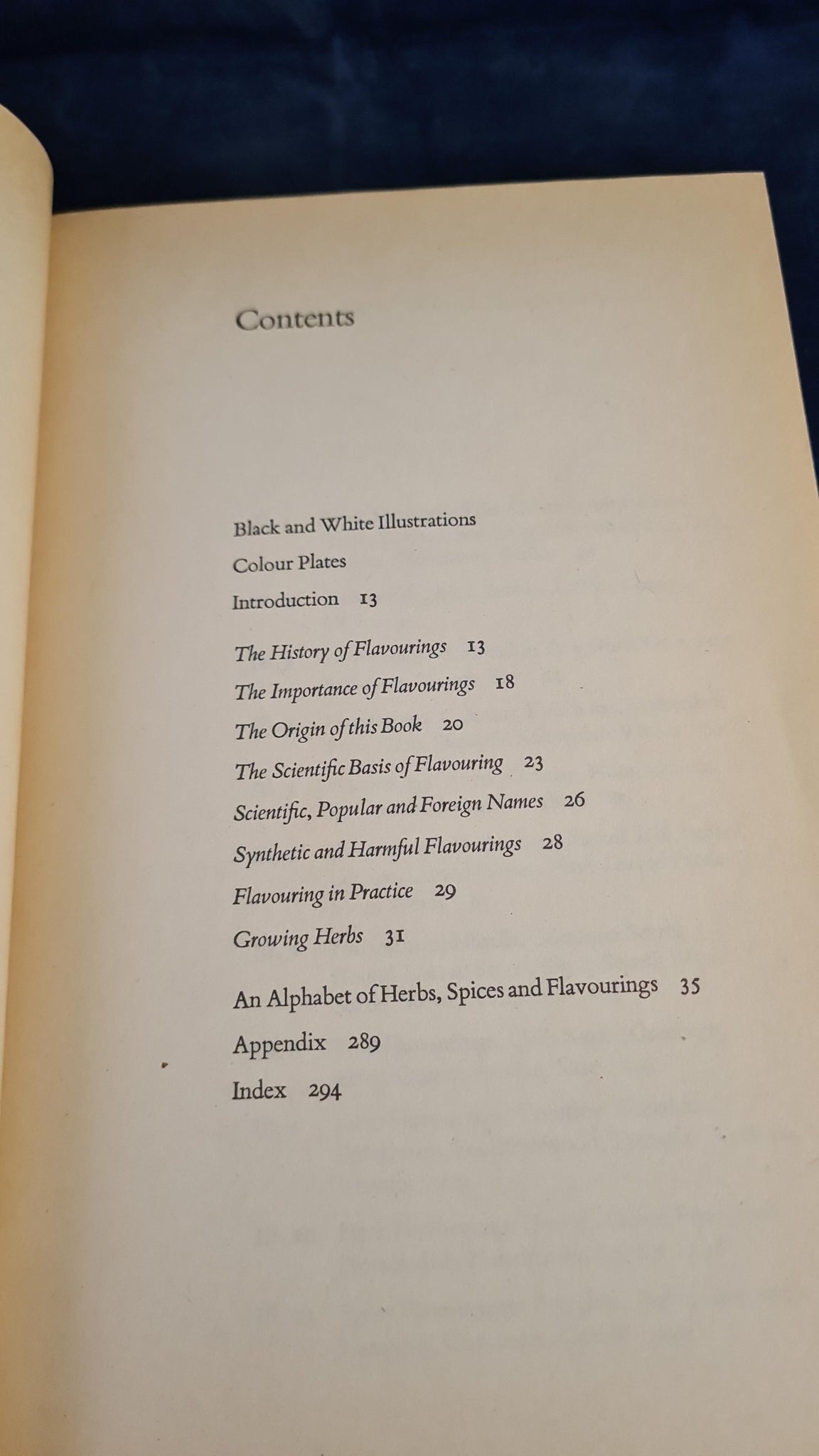 Contents

Black and White Illustrations

Colour Plates

Introduction 13

The History of Flavourings 13

The Importance of Flavourings 18

The Origin of this Book 20

The Scientific Basis of Flavouring 23

Scientific, Popular and Foreign Names 26

Synthetic and Harmful Flavourings 28

Flavouring in Practice 29

Growing Herbs 31

An Alphabet of Herbs, Spices and Flavourings 35

Appendix 289

Index 294